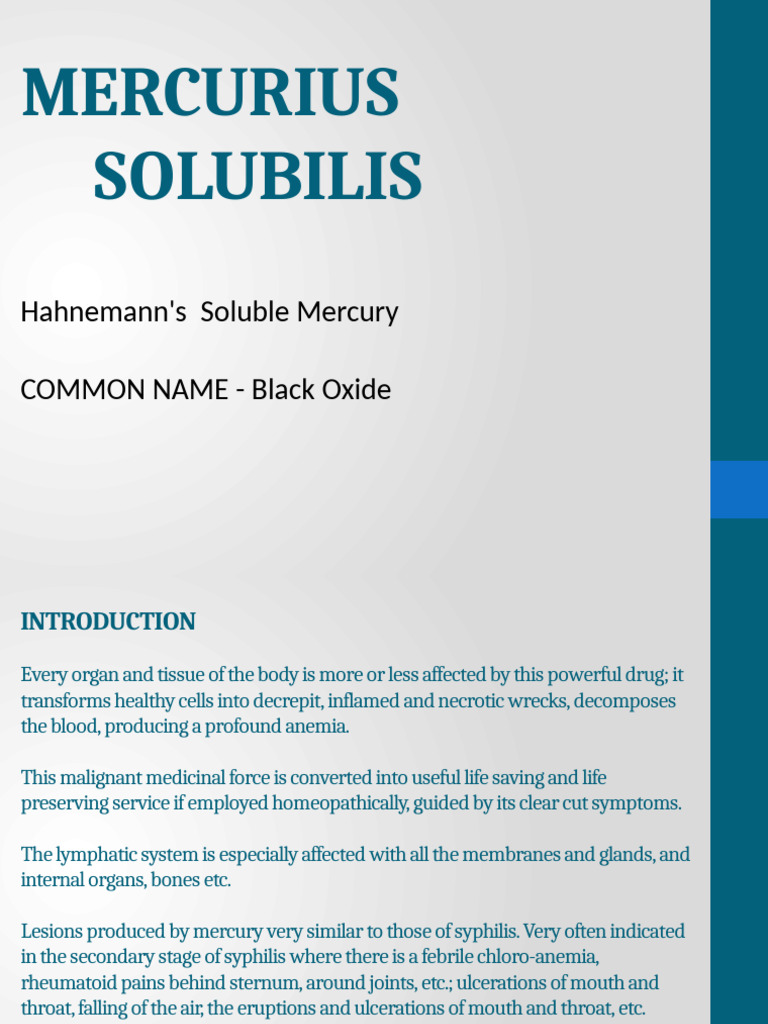 MERCURIUS
SOLUBILIS

Hahnemann's Soluble Mercury

COMMON NAME - Black Oxide

INTRODUCTION

Every organ and tissue of the body is more or less affected by this powerful drug; it transforms healthy cells into decrepit, inflamed and necrotic wrecks, decomposes the blood, producing a profound anemia.

This malignant medicinal force is converted into useful life saving and life preserving service if employed homeopathically, guided by its clear cut symptoms.

The lymphatic system is especially affected with all the membranes and glands, and internal organs, bones etc.

Lesions produced by mercury very similar to those of syphilis. Very often indicated in the secondary stage of syphilis where there is a febrile chloro-anemia, rheumatoid pains behind sternum, around joints, etc.; ulcerations of mouth and throat, falling of the air, the eruptions and ulcerations of mouth and throat, etc.